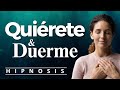 Quiérete
&
Duerme
HIPNOSIS